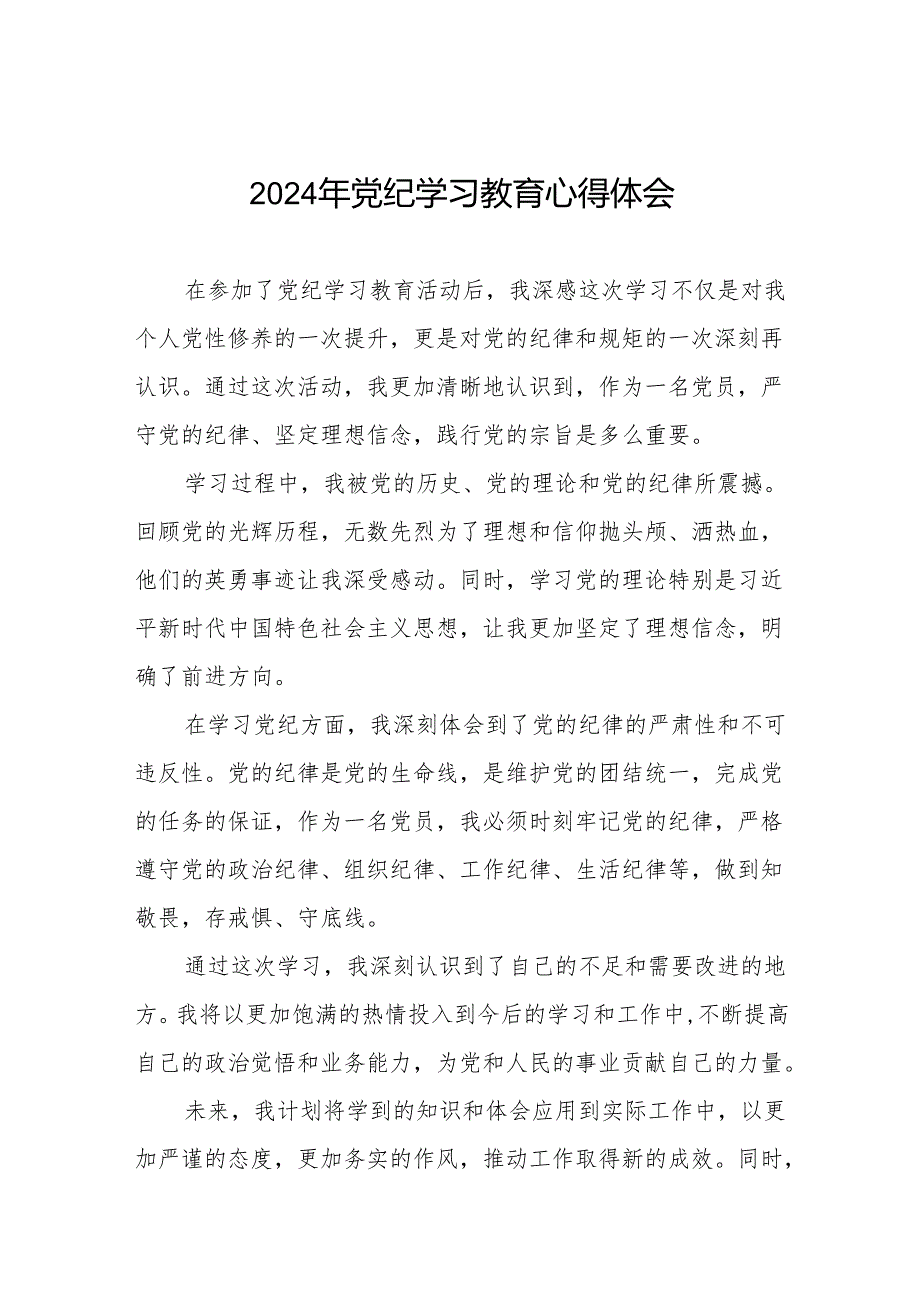 2024年党纪学习教育心得体会

在参加了党纪学习教育活动后，我深感这次学习不仅是对我个人党性修养的一次提升，更是对党的纪律和规矩的一次深刻再认识。通过这次活动，我更加清晰地认识到，作为一名党员，严守党的纪律、坚定理想信念，践行党的宗旨是多么重要。

学习过程中，我被党的历史、党的理论和党的纪律所震撼。回顾党的光辉历程，无数先烈为了理想和信仰抛头颅、洒热血，他们的英勇事迹让我深受感动。同时，学习党的理论特别是习近平新时代中国特色社会主义思想，让我更加坚定了理想信念，明确了前进方向。

在学习党纪方面，我深刻体会到了党的纪律的严肃性和不可违反性。党的纪律是党的生命线，是维护党的团结统一，完成党的任务的保证，作为一名党员，我必须时刻牢记党的纪律，严格遵守党的政治纪律、组织纪律、工作纪律、生活纪律等，做到知敬畏，存戒惧、守底线。

通过这次学习，我深刻认识到了自己的不足和需要改进的地方。我将以更加饱满的热情投入到今后的学习和工作中，不断提高自己的政治觉悟和业务能力，为党和人民的事业贡献自己的力量。

未来，我计划将学到的知识和体会应用到实际工作中，以更加严谨的态度，更加务实的作风，推动工作取得新的成效。同时，